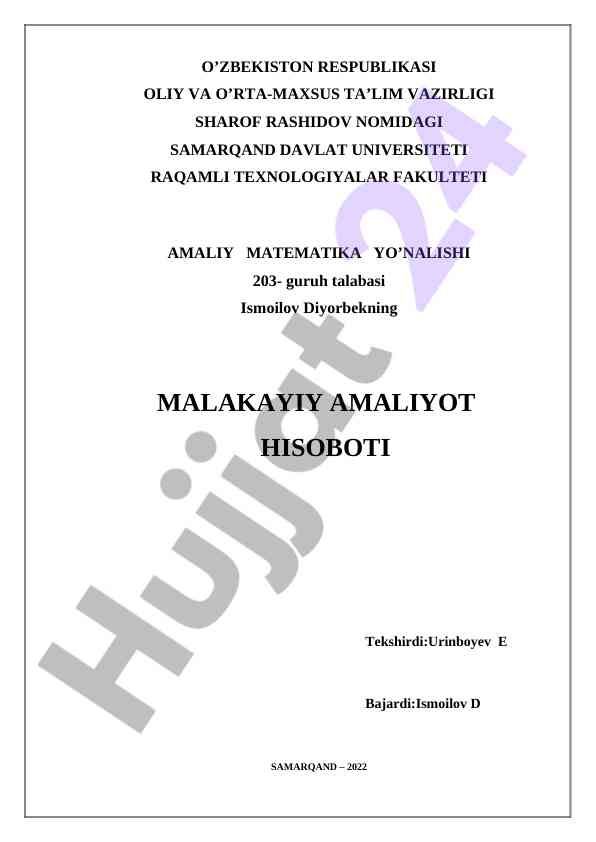 O’ZBEKISTON RESPUBLIKASI
OLIY VA O’RTA-MAXSUS TA’LIM VAZIRLIGI
SHAROF RASHIDOV NOMIDAGI
SAMARQAND DAVLAT UNIVERSITETI
RAQAMLI TEXNOLOGIYALAR FAKULTETI

AMALIY MATEMATIKA YO’NALISHI
203- guruh talabasi
Ismoilov Diyorbekning

MALAKAYIY AMALIYOT
HISOBOTI

Tekshirdi:Urinboyev E

Bajardi:Ismoilov D

SAMARQAND – 2022

Hujjat 24